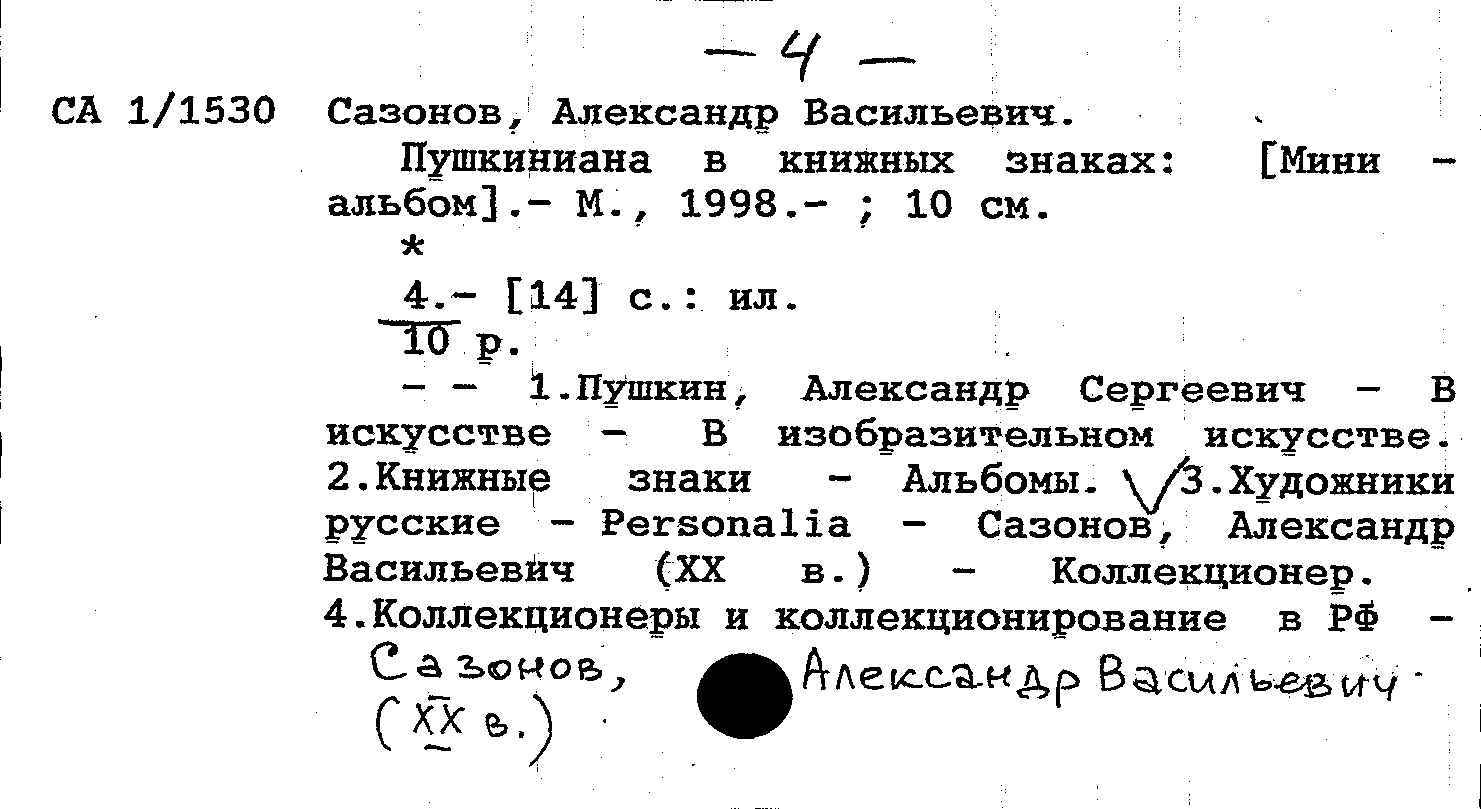 — 4 —

СА 1/1530 Сазонов, Александр Васильевич.

Пушкиниана в книжных знаках: [Мини - альбом].- М., 1998.- ; 10 см.

*

4.- [14] с.: ил.
10 р.

- - 1.Пушкин, Александр Сергеевич - В искусстве - В изобразительном искусстве. 2.Книжные знаки - Альбомы. 3.Художники русские - Personalia - Сазонов, Александр Васильевич (XX в.) - Коллекционер. 4.Коллекционеры и коллекционирование в РФ - Сазонов, Александр Васильевич (XX в.)